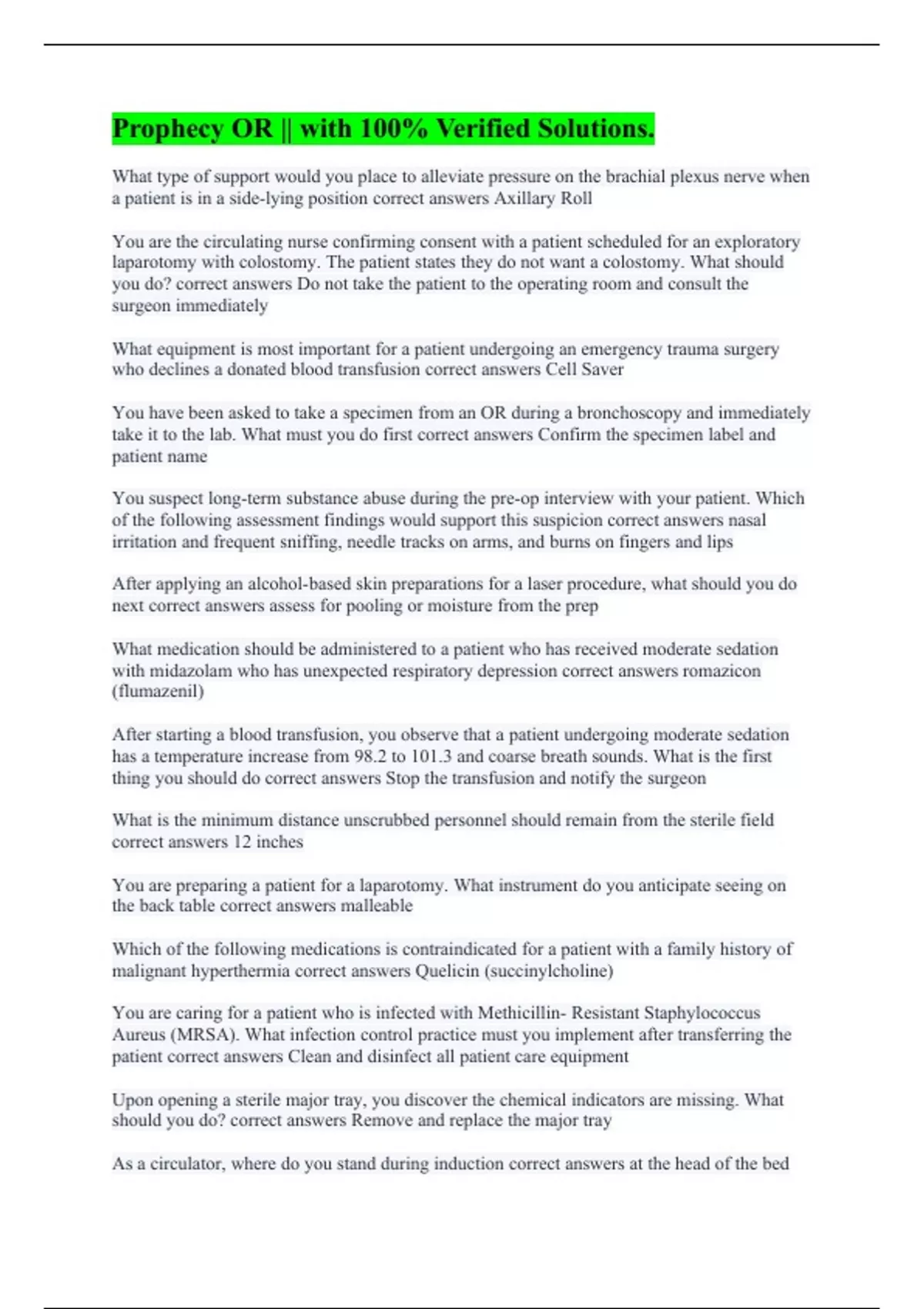 Prophecy OR || with 100% Verified Solutions.

What type of support would you place to alleviate pressure on the brachial plexus nerve when a patient is in a side-lying position correct answers Axillary Roll

You are the circulating nurse confirming consent with a patient scheduled for an exploratory laparotomy with colostomy. The patient states they do not want a colostomy. What should you do? correct answers Do not take the patient to the operating room and consult the surgeon immediately

What equipment is most important for a patient undergoing an emergency trauma surgery who declines a donated blood transfusion correct answers Cell Saver

You have been asked to take a specimen from an OR during a bronchoscopy and immediately take it to the lab. What must you do first correct answers Confirm the specimen label and patient name

You suspect long-term substance abuse during the pre-op interview with your patient. Which of the following assessment findings would support this suspicion correct answers nasal irritation and frequent sniffing, needle tracks on arms, and burns on fingers and lips

After applying an alcohol-based skin preparations for a laser procedure, what should you do next correct answers assess for pooling or moisture from the prep

What medication should be administered to a patient who has received moderate sedation with midazolam who has unexpected respiratory depression correct answers romazicon (flumazenil)

After starting a blood transfusion, you observe that a patient undergoing moderate sedation has a temperature increase from 98.2 to 101.3 and coarse breath sounds. What is the first thing you should do correct answers Stop the transfusion and notify the surgeon

What is the minimum distance unscrubbed personnel should remain from the sterile field correct answers 12 inches

You are preparing a patient for a laparotomy. What instrument do you anticipate seeing on the back table correct answers malleable

Which of the following medications is contraindicated for a patient with a family history of malignant hyperthermia correct answers Quelicin (succinylcholine)

You are caring for a patient who is infected with Methicillin- Resistant Staphylococcus Aureus (MRSA). What infection control practice must you implement after transferring the patient correct answers Clean and disinfect all patient care equipment

Upon opening a sterile major tray, you discover the chemical indicators are missing. What should you do? correct answers Remove and replace the major tray

As a circulator, where do you stand during induction correct answers at the head of the bed